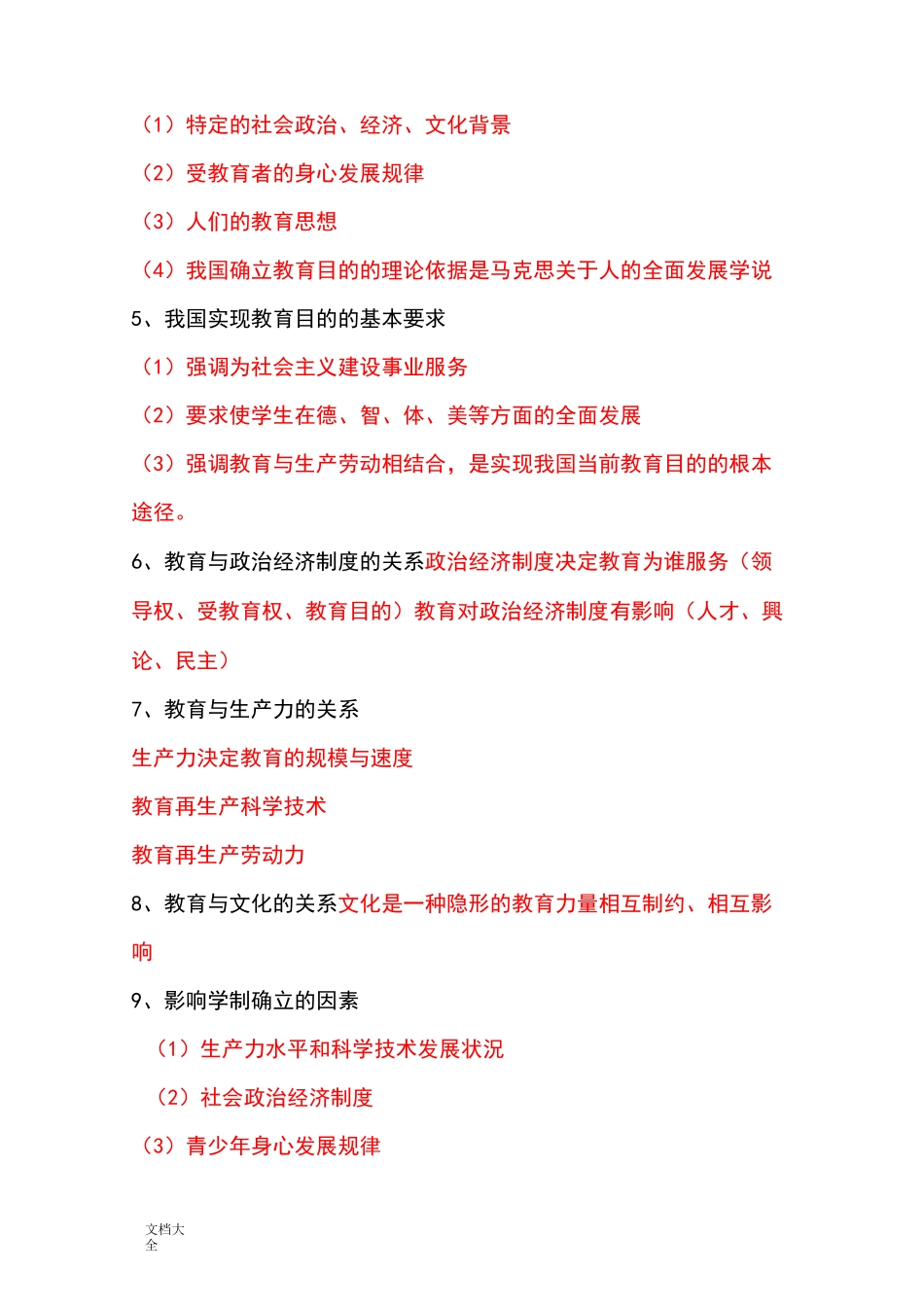 （1）特定的社会政治、经济、文化背景

（2）受教育者的身心发展规律

（3）人们的教育思想

（4）我国确立教育目的的理论依据是马克思关于人的全面发展学说

5、我国实现教育目的的基本要求

（1）强调为社会主义建设事业服务

（2）要求使学生在德、智、体、美等方面的全面发展

（3）强调教育与生产劳动相结合，是实现我国当前教育目的的根本途径。

6、教育与政治经济制度的关系政治经济制度决定教育为谁服务（领导权、受教育权、教育目的）教育对政治经济制度有影响（人才、舆论、民主）

7、教育与生产力的关系

生产力决定教育的规模与速度

教育再生产科学技术

教育再生产劳动力

8、教育与文化的关系文化是一种隐形的教育力量相互制约、相互影响

9、影响学制确立的因素

（1）生产力水平和科学技术发展状况

（2）社会政治经济制度

（3）青少年身心发展规律

文档大全